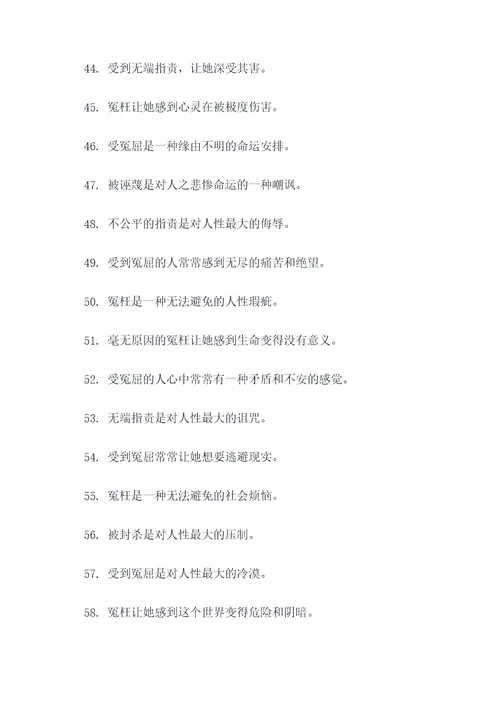 44. 受到无端指责，让她深受其害。

45. 冤枉让她感到心灵在被极度伤害。

46. 受冤屈是一种缘由不明的命运安排。

47. 被诬蔑是对人之悲惨命运的一种嘲讽。

48. 不公平的指责是对人性最大的侮辱。

49. 受到冤屈的人常常感到无尽的痛苦和绝望。

50. 冤枉是一种无法避免的人性瑕疵。

51. 毫无原因的冤枉让她感到生命变得没有意义。

52. 受冤屈的人心中常常有一种矛盾和不安的感觉。

53. 无端指责是对人性最大的诅咒。

54. 受到冤屈常常让她想要逃避现实。

55. 冤枉是一种无法避免的社会烦恼。

56. 被封杀是对人性最大的压制。

57. 受到冤屈是对人性最大的冷漠。

58. 冤枉让她感到这个世界变得危险和阴暗。